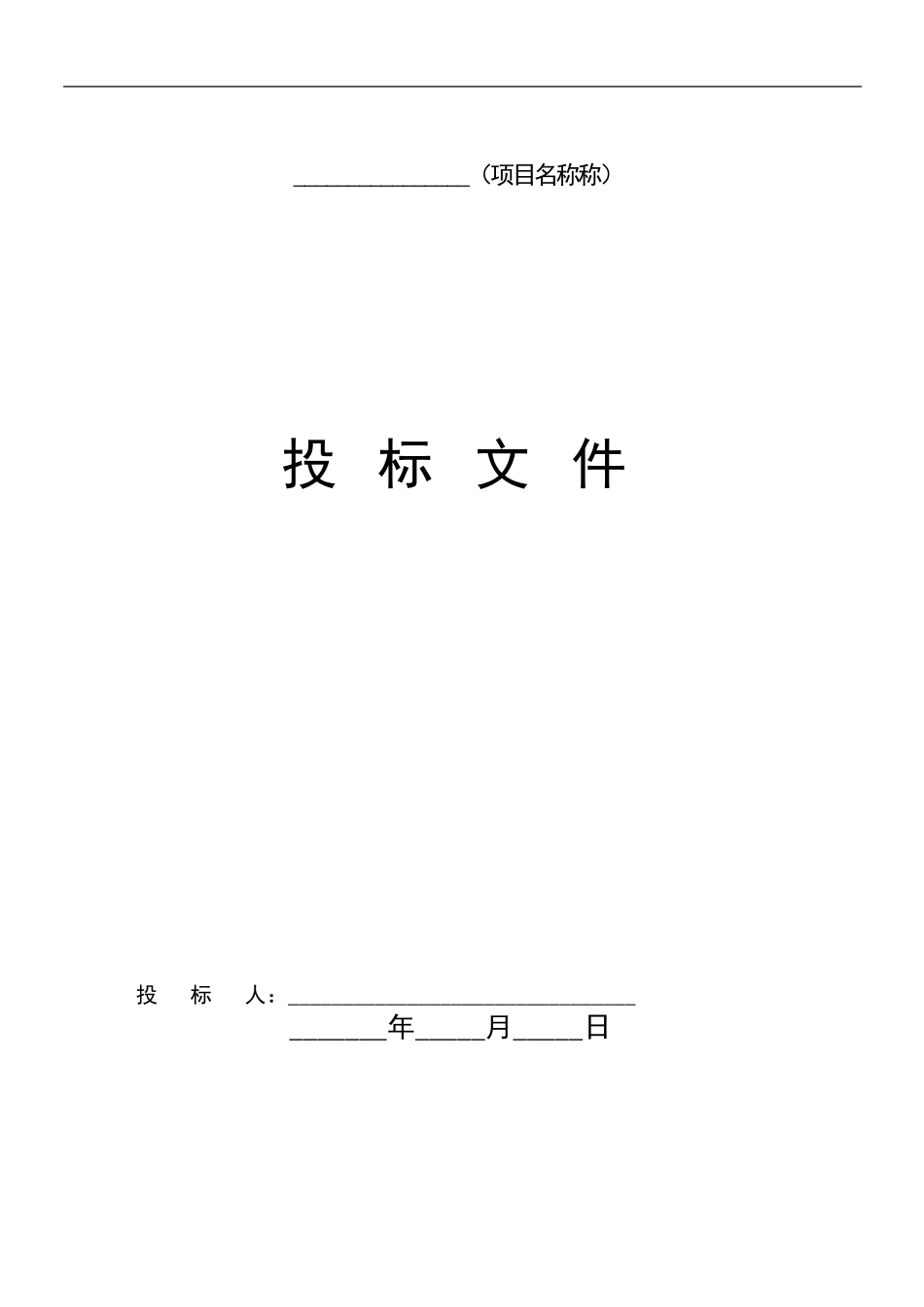 ________________（项目名称称）

投 标 文 件

投 标 人：________________________________

________年_____月_____日